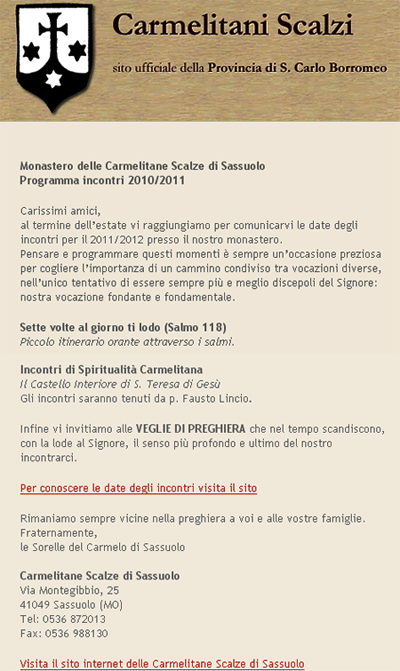 Carmelitani Scalzi

sito ufficiale della Provincia di S. Carlo Borromeo

Monastero delle Carmelitane Scalze di Sassuolo
Programma incontri 2010/2011

Carissimi amici,
al termine dell'estate vi raggiungiamo per comunicarvi le date degli incontri per il 2011/2012 presso il nostro monastero.
Pensare e programmare questi momenti è sempre un'occasione preziosa per cogliere l'importanza di un cammino condiviso tra vocazioni diverse, nell'unico tentativo di essere sempre più e meglio discepoli del Signore: nostra vocazione fondante e fondamentale.

Sette volte al giorno ti lodo (Salmo 118)
Piccolo itinerario orante attraverso i salmi.

Incontri di Spiritualità Carmelitana
Il Castello Interiore di S. Teresa di Gesù
Gli incontri saranno tenuti da p. Fausto Lincio.

Infine vi invitiamo alle VEGLIE DI PREGHIERA che nel tempo scandiscono, con la lode al Signore, il senso più profondo e ultimo del nostro incontrarci.

Per conoscere le date degli incontri visita il sito

Rimaniamo sempre vicine nella preghiera a voi e alle vostre famiglie.
Fraternamente,
le Sorelle del Carmelo di Sassuolo

Carmelitane Scalze di Sassuolo
Via Montegibbio, 25
41049 Sassuolo (MO)
Tel: 0536 872013
Fax: 0536 988130

Visita il sito internet delle Carmelitane Scalze di Sassuolo